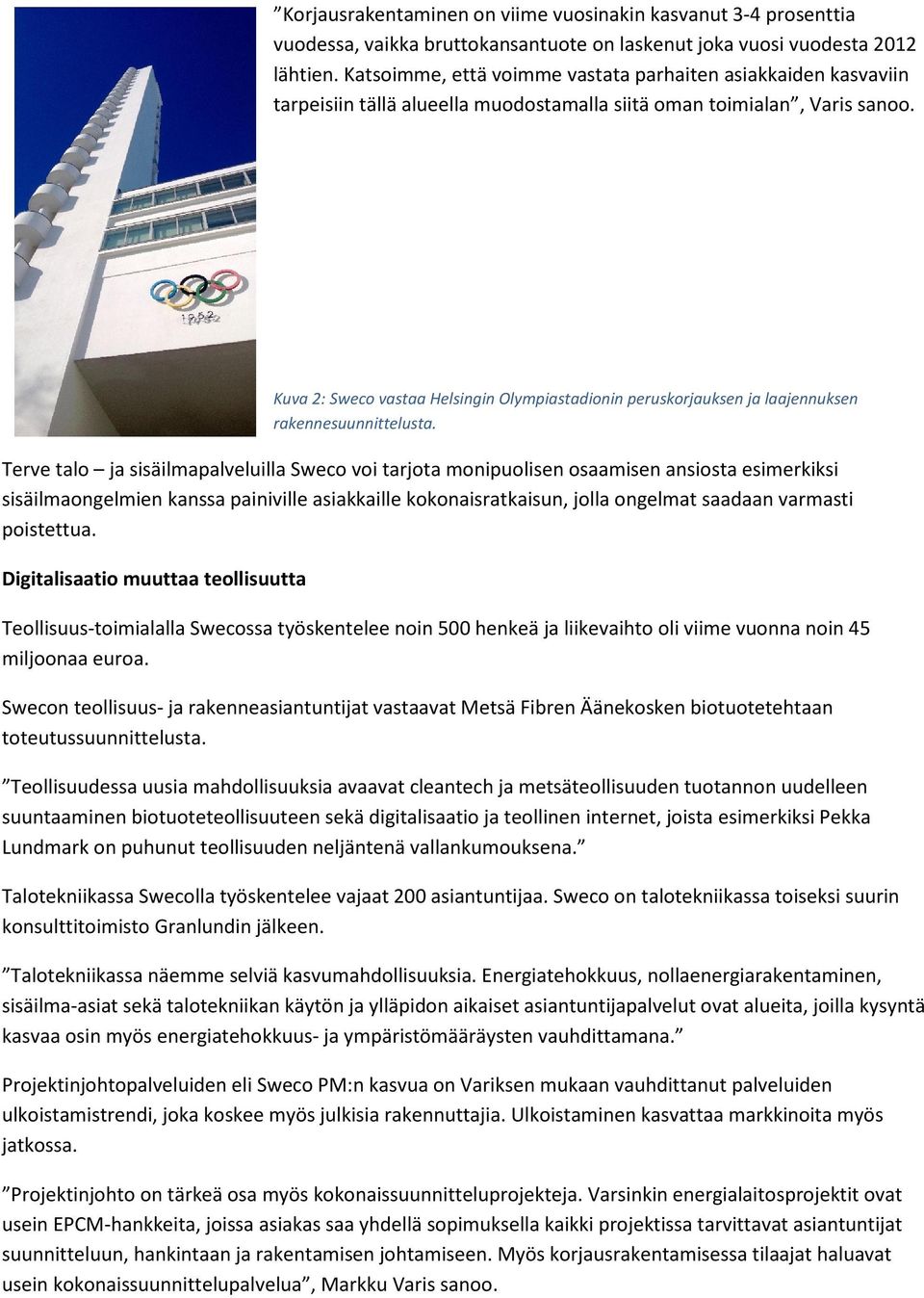 ”Korjausrakentaminen on viime vuosinakin kasvanut 3-4 prosenttia vuodessa, vaikka bruttokansantuote on laskenut joka vuosi vuodesta 2012 lähtien. Katsoimme, että voimme vastata parhaiten asiakkaiden kasvaviin tarpeisiin tällä alueella muodostamalla siitä oman toimialan”, Varis sanoo.

1952

Kuva 2: Sweco vastaa Helsingin Olympiastadionin peruskorjauksen ja laajennuksen rakennesuunnittelusta.

Terve talo – ja sisäilmapalveluilla Sweco voi tarjota monipuolisen osaamisen ansiosta esimerkiksi sisäilmaongelmien kanssa painiville asiakkaille kokonaisratkaisun, jolla ongelmat saadaan varmasti poistettua.

Digitalisaatio muuttaa teollisuutta

Teollisuus-toimialalla Swecossa työskentelee noin 500 henkeä ja liikevaihto oli viime vuonna noin 45 miljoonaa euroa.

Swecon teollisuus- ja rakenneasiantuntijat vastaavat Metsä Fibren Äänekosken biotuotetehtaan toteutussuunnittelusta.

”Teollisuudessa uusia mahdollisuuksia avaavat cleantech ja metsäteollisuuden tuotannon uudelleen suuntaaminen biotuoteteollisuuteen sekä digitalisaatio ja teollinen internet, joista esimerkiksi Pekka Lundmark on puhunut teollisuuden neljäntenä vallankumouksena.”

Talotekniikassa Swecolla työskentelee vajaat 200 asiantuntijaa. Sweco on talotekniikassa toiseksi suurin konsulttitoimisto Granlundin jälkeen.

”Talotekniikassa näemme selviä kasvumahdollisuuksia. Energiatehokkuus, nollaenergiarakentaminen, sisäilma-asiat sekä talotekniikan käytön ja ylläpidon aikaiset asiantuntijapalvelut ovat alueita, joilla kysyntä kasvaa osin myös energiatehokkuus- ja ympäristömääräysten vauhdittamana.”

Projektinjohtopalveluiden eli Sweco PM:n kasvua on Variksen mukaan vauhdittanut palveluiden ulkoistamistrendi, joka koskee myös julkisia rakennuttajia. Ulkoistaminen kasvattaa markkinoita myös jatkossa.

”Projektinjohto on tärkeä osa myös kokonaissuunnitteluprojekteja. Varsinkin energialaitosprojektit ovat usein EPCM-hankkeita, joissa asiakas saa yhdellä sopimuksella kaikki projektissa tarvittavat asiantuntijat suunnitteluun, hankintaan ja rakentamisen johtamiseen. Myös korjausrakentamisessa tilaajat haluavat usein kokonaissuunnittelupalvelua”, Markku Varis sanoo.